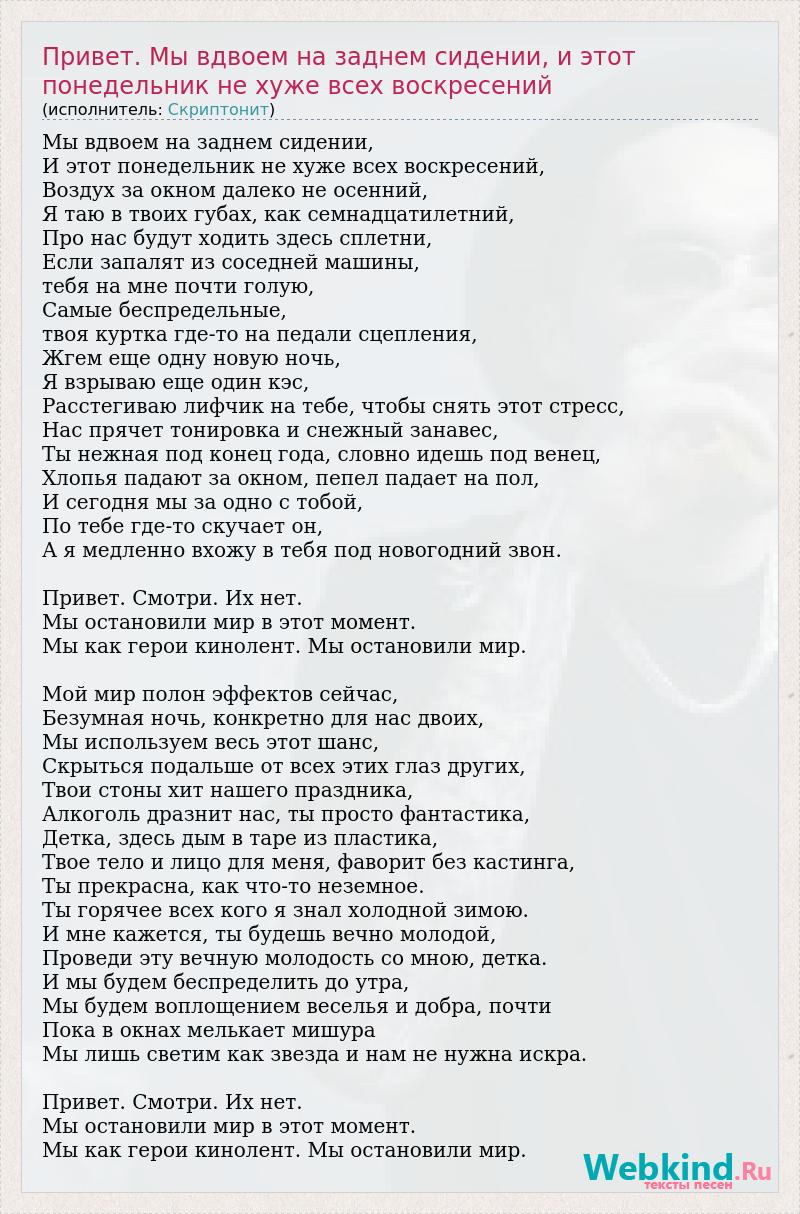 Привет. Мы вдвоем на заднем сидении, и этот понедельник не хуже всех воскресений
(исполнитель: Скриптонит)

Мы вдвоем на заднем сидении,
И этот понедельник не хуже всех воскресений,
Воздух за окном далеко не осенний,
Я таю в твоих губах, как семнадцатилетний,
Про нас будут ходить здесь сплетни,
Если запалят из соседней машины,
тебя на мне почти голую,
Самые беспредельные,
твоя куртка где-то на педали сцепления,
Жгем еще одну новую ночь,
Я взрываю еще один кэс,
Расстегиваю лифчик на тебе, чтобы снять этот стресс,
Нас прячет тонировка и снежный занавес,
Ты нежная под конец года, словно идешь под венец,
Хлопья падают за окном, пепел падает на пол,
И сегодня мы за одно с тобой,
По тебе где-то скучает он,
А я медленно вхожу в тебя под новогодний звон.

Привет. Смотри. Их нет.
Мы остановили мир в этот момент.
Мы как герои кинолент. Мы остановили мир.

Мой мир полон эффектов сейчас,
Безумная ночь, конкретно для нас двоих,
Мы используем весь этот шанс,
Скрыться подальше от всех этих глаз других,
Твои стоны хит нашего праздника,
Алкоголь дразнит нас, ты просто фантастика,
Детка, здесь дым в таре из пластика,
Твое тело и лицо для меня, фаворит без кастинга,
Ты прекрасна, как что-то неземное.
Ты горячее всех кого я знал холодной зимою.
И мне кажется, ты будешь вечно молодой,
Проведи эту вечную молодость со мною, детка.
И мы будем беспределить до утра,
Мы будем воплощением веселья и добра, почти
Пока в окнах мелькает мишура
Мы лишь светим как звезда и нам не нужна искра.

Привет. Смотри. Их нет.
Мы остановили мир в этот момент.
Мы как герои кинолент. Мы остановили мир.

Webkind.Ru
тексты песен